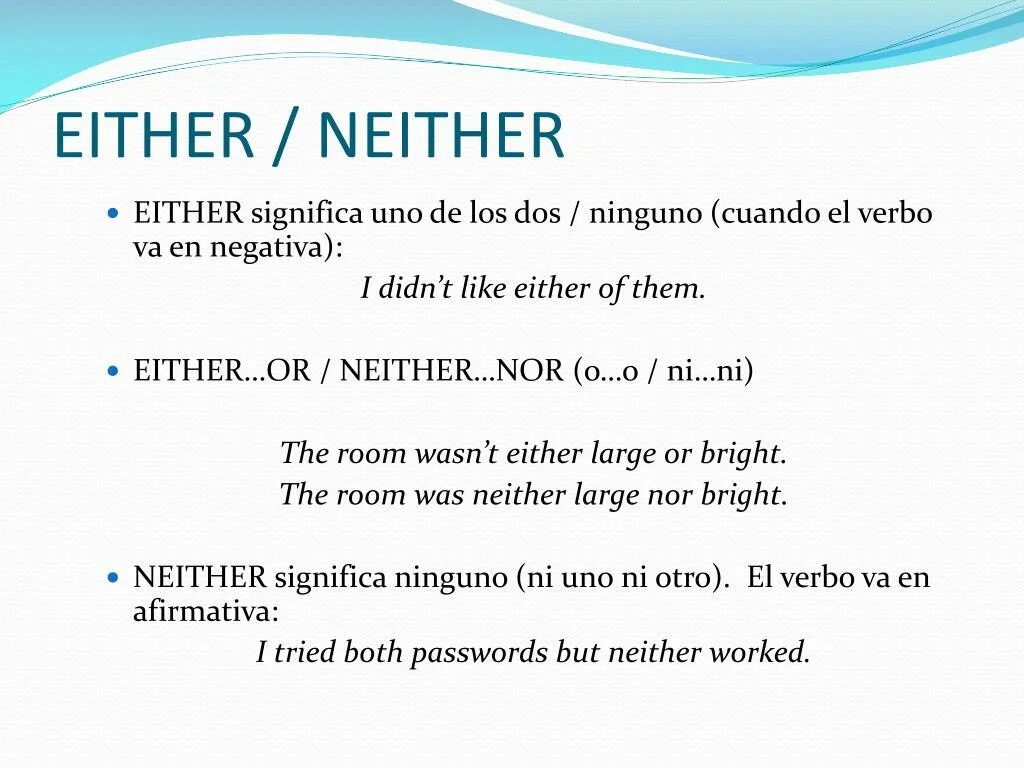 EITHER / NEITHER

EITHER significa uno de los dos / ninguno (cuando el verbo va en negativa):

I didn't like either of them.

EITHER…OR / NEITHER…NOR (o…o / ni…ni)

The room wasn't either large or bright.
The room was neither large nor bright.

NEITHER significa ninguno (ni uno ni otro). El verbo va en afirmativa:

I tried both passwords but neither worked.